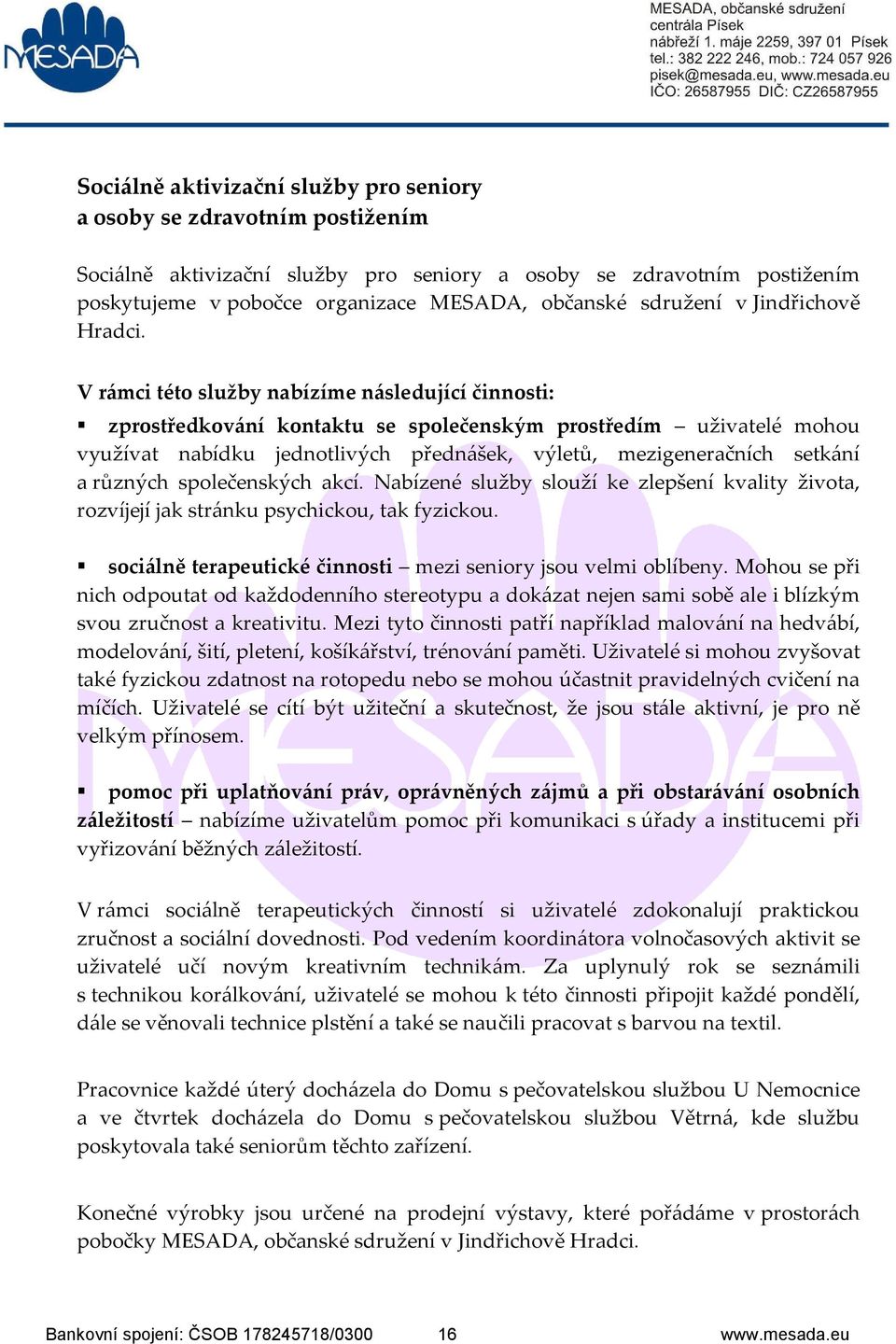 MESADA

MESADA, občanské sdružení
centrála Písek
nábřeží 1. máje 2259, 397 01 Písek
tel.: 382 222 246, mob.: 724 057 926
pisek@mesada.eu, www.mesada.eu
IČO: 26587955 DIČ: CZ26587955

Sociálně aktivizační služby pro seniory
a osoby se zdravotním postižením

Sociálně aktivizační služby pro seniory a osoby se zdravotním postižením poskytujeme v pobočce organizace MESADA, občanské sdružení v Jindřichově Hradci.

V rámci této služby nabízíme následující činnosti:

▪ zprostředkování kontaktu se společenským prostředím – uživatelé mohou využívat nabídku jednotlivých přednášek, výletů, mezigeneračních setkání a různých společenských akcí. Nabízené služby slouží ke zlepšení kvality života, rozvíjejí jak stránku psychickou, tak fyzickou.

▪ sociálně terapeutické činnosti – mezi seniory jsou velmi oblíbeny. Mohou se při nich odpoutat od každodenního stereotypu a dokázat nejen sami sobě ale i blízkým svou zručnost a kreativitu. Mezi tyto činnosti patří například malování na hedvábí, modelování, šití, pletení, košíkářství, trénování paměti. Uživatelé si mohou zvyšovat také fyzickou zdatnost na rotopedu nebo se mohou účastnit pravidelných cvičení na míčích. Uživatelé se cítí být užiteční a skutečnost, že jsou stále aktivní, je pro ně velkým přínosem.

▪ pomoc při uplatňování práv, oprávněných zájmů a při obstarávání osobních záležitostí – nabízíme uživatelům pomoc při komunikaci s úřady a institucemi při vyřizování běžných záležitostí.

V rámci sociálně terapeutických činností si uživatelé zdokonalují praktickou zručnost a sociální dovednosti. Pod vedením koordinátora volnočasových aktivit se uživatelé učí novým kreativním technikám. Za uplynulý rok se seznámili s technikou korálkování, uživatelé se mohou k této činnosti připojit každé pondělí, dále se věnovali technice plstění a také se naučili pracovat s barvou na textil.

Pracovnice každé úterý docházela do Domu s pečovatelskou službou U Nemocnice a ve čtvrtek docházela do Domu s pečovatelskou službou Větrná, kde službu poskytovala také seniorům těchto zařízení.

Konečné výrobky jsou určené na prodejní výstavy, které pořádáme v prostorách pobočky MESADA, občanské sdružení v Jindřichově Hradci.

Bankovní spojení: ČSOB 178245718/0300 16 www.mesada.eu